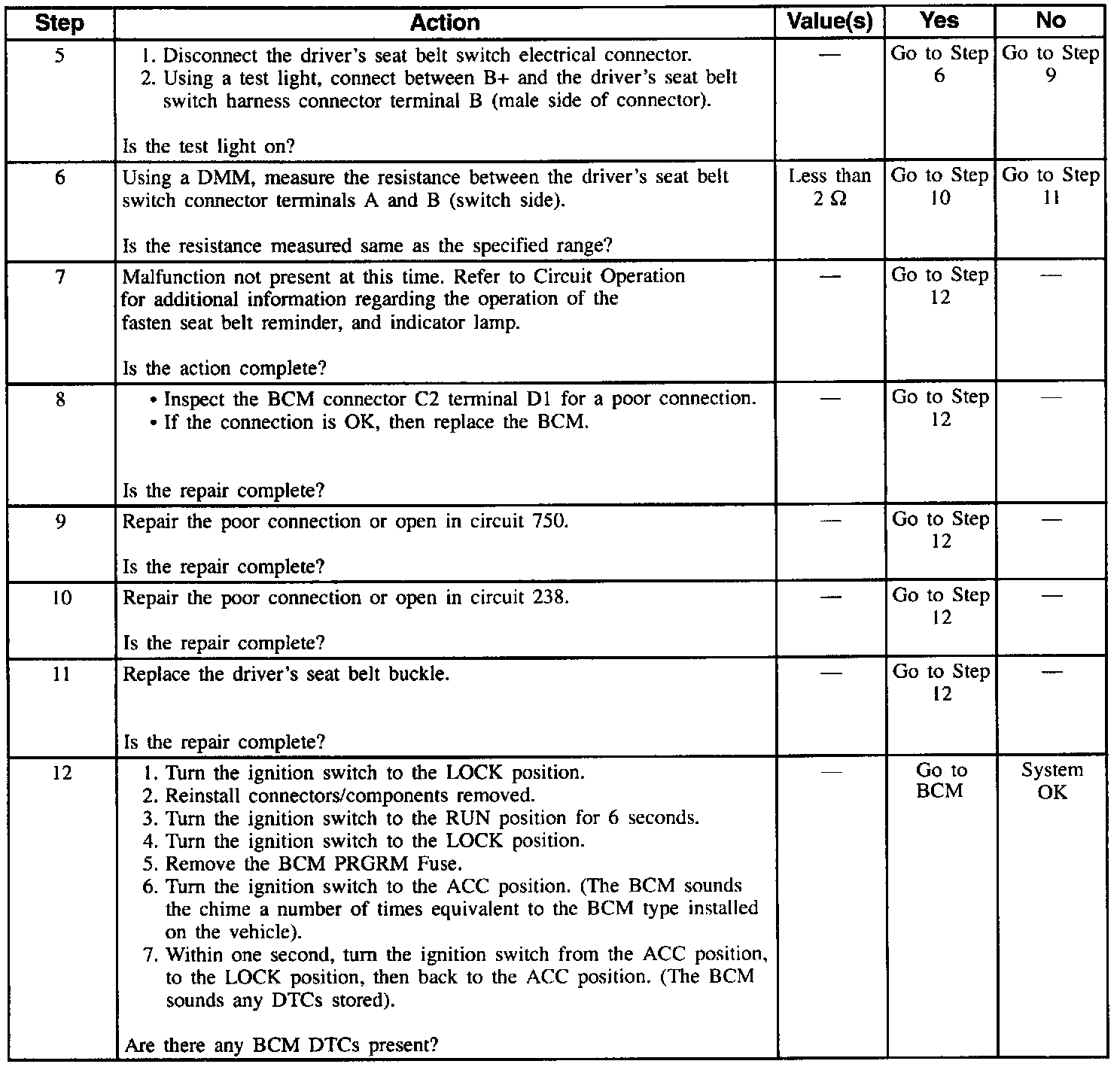 | Step | Action | Value(s) | Yes | No |
|---|---|---|---|---|
| 5 | 1. Disconnect the driver's seat belt switch electrical connector. 2. Using a test light, connect between B+ and the driver's seat belt switch harness connector terminal B (male side of connector). Is the test light on? | — | Go to Step 6 | Go to Step 9 |
| 6 | Using a DMM, measure the resistance between the driver's seat belt switch connector terminals A and B (switch side). Is the resistance measured same as the specified range? | Less than 2 Ω | Go to Step 10 | Go to Step 11 |
| 7 | Malfunction not present at this time. Refer to Circuit Operation for additional information regarding the operation of the fasten seat belt reminder, and indicator lamp. Is the action complete? | — | Go to Step 12 | — |
| 8 | • Inspect the BCM connector C2 terminal D1 for a poor connection. • If the connection is OK, then replace the BCM. Is the repair complete? | — | Go to Step 12 | — |
| 9 | Repair the poor connection or open in circuit 750. Is the repair complete? | — | Go to Step 12 | — |
| 10 | Repair the poor connection or open in circuit 238. Is the repair complete? | — | Go to Step 12 | — |
| 11 | Replace the driver's seat belt buckle. Is the repair complete? | — | Go to Step 12 | — |
| 12 | 1. Turn the ignition switch to the LOCK position. 2. Reinstall connectors/components removed. 3. Turn the ignition switch to the RUN position for 6 seconds. 4. Turn the ignition switch to the LOCK position. 5. Remove the BCM PRGRM Fuse. 6. Turn the ignition switch to the ACC position. (The BCM sounds the chime a number of times equivalent to the BCM type installed on the vehicle). 7. Within one second, turn the ignition switch from the ACC position, to the LOCK position, then back to the ACC position. (The BCM sounds any DTCs stored). Are there any BCM DTCs present? | — | Go to BCM | System OK |